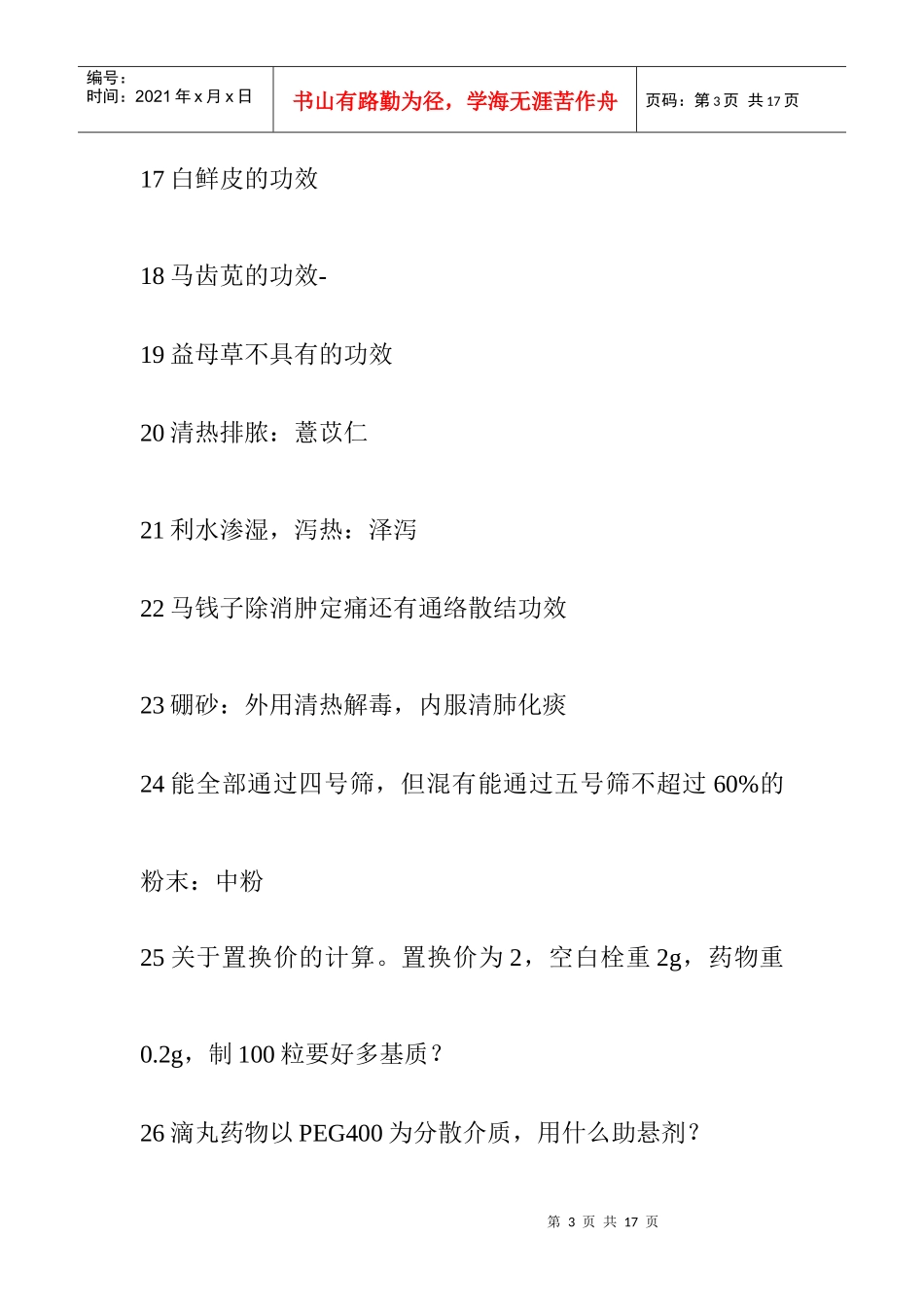 编号：
时间：2021年x月x日

书山有路勤为径，学海无涯苦作舟

页码：第3页 共17页

17白鲜皮的功效

18马齿苋的功效-

19益母草不具有的功效

20清热排脓：薏苡仁

21利水渗湿，泻热：泽泻

22马钱子除消肿定痛还有通络散结功效

23硼砂：外用清热解毒，内服清肺化痰

24能全部通过四号筛，但混有能通过五号筛不超过60%的粉末：中粉

25关于置换价的计算。置换价为2，空白栓重2g，药物重0.2g，制100粒要好多基质？

26滴丸药物以PEG400为分散介质，用什么助悬剂？

第3页 共17页